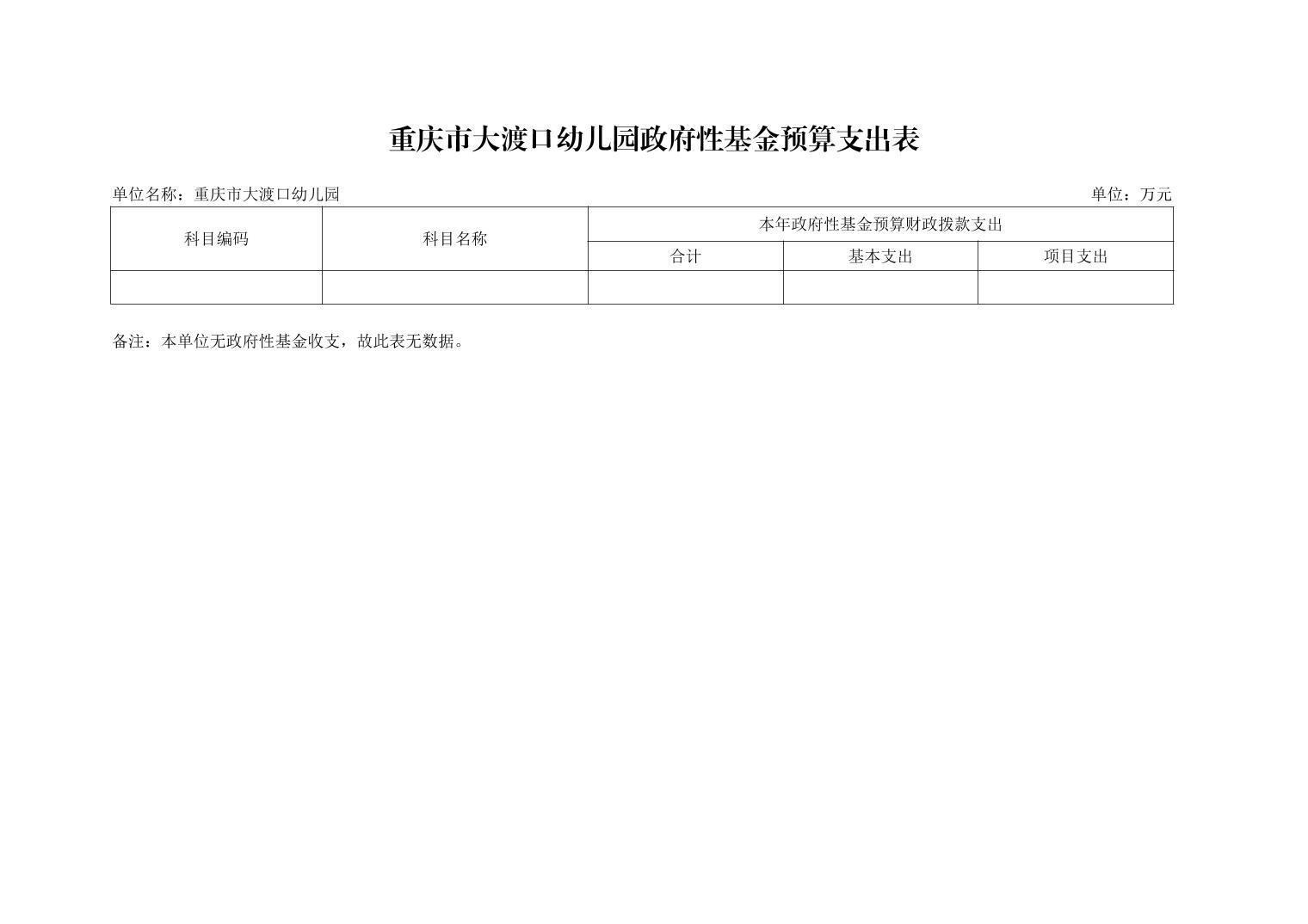 重庆市大渡口幼儿园政府性基金预算支出表

单位名称：重庆市大渡口幼儿园 单位：万元

| 科目编码 | 科目名称 | 本年政府性基金预算财政拨款支出 | | |
|---|---|---|---|---|
| | | 合计 | 基本支出 | 项目支出 |
| | | | | |

备注：本单位无政府性基金收支，故此表无数据。